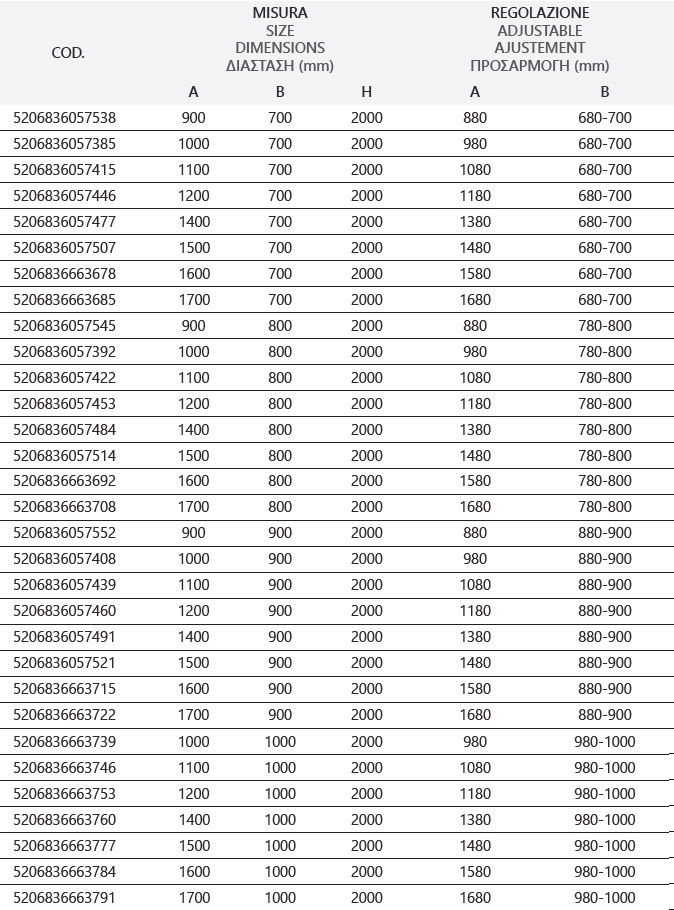 | COD. | MISURA SIZE DIMENSIONS ΔΙΑΣΤΑΣΗ (mm) | | | REGOLAZIONE ADJUSTABLE AJUSTEMENT ΠΡΟΣΑΡΜΟΓΗ (mm) | |
|---|---|---|---|---|---|
| | A | B | H | A | B |
| 5206836057538 | 900 | 700 | 2000 | 880 | 680-700 |
| 5206836057385 | 1000 | 700 | 2000 | 980 | 680-700 |
| 5206836057415 | 1100 | 700 | 2000 | 1080 | 680-700 |
| 5206836057446 | 1200 | 700 | 2000 | 1180 | 680-700 |
| 5206836057477 | 1400 | 700 | 2000 | 1380 | 680-700 |
| 5206836057507 | 1500 | 700 | 2000 | 1480 | 680-700 |
| 5206836663678 | 1600 | 700 | 2000 | 1580 | 680-700 |
| 5206836663685 | 1700 | 700 | 2000 | 1680 | 680-700 |
| 5206836057545 | 900 | 800 | 2000 | 880 | 780-800 |
| 5206836057392 | 1000 | 800 | 2000 | 980 | 780-800 |
| 5206836057422 | 1100 | 800 | 2000 | 1080 | 780-800 |
| 5206836057453 | 1200 | 800 | 2000 | 1180 | 780-800 |
| 5206836057484 | 1400 | 800 | 2000 | 1380 | 780-800 |
| 5206836057514 | 1500 | 800 | 2000 | 1480 | 780-800 |
| 5206836663692 | 1600 | 800 | 2000 | 1580 | 780-800 |
| 5206836663708 | 1700 | 800 | 2000 | 1680 | 780-800 |
| 5206836057552 | 900 | 900 | 2000 | 880 | 880-900 |
| 5206836057408 | 1000 | 900 | 2000 | 980 | 880-900 |
| 5206836057439 | 1100 | 900 | 2000 | 1080 | 880-900 |
| 5206836057460 | 1200 | 900 | 2000 | 1180 | 880-900 |
| 5206836057491 | 1400 | 900 | 2000 | 1380 | 880-900 |
| 5206836057521 | 1500 | 900 | 2000 | 1480 | 880-900 |
| 5206836663715 | 1600 | 900 | 2000 | 1580 | 880-900 |
| 5206836663722 | 1700 | 900 | 2000 | 1680 | 880-900 |
| 5206836663739 | 1000 | 1000 | 2000 | 980 | 980-1000 |
| 5206836663746 | 1100 | 1000 | 2000 | 1080 | 980-1000 |
| 5206836663753 | 1200 | 1000 | 2000 | 1180 | 980-1000 |
| 5206836663760 | 1400 | 1000 | 2000 | 1380 | 980-1000 |
| 5206836663777 | 1500 | 1000 | 2000 | 1480 | 980-1000 |
| 5206836663784 | 1600 | 1000 | 2000 | 1580 | 980-1000 |
| 5206836663791 | 1700 | 1000 | 2000 | 1680 | 980-1000 |